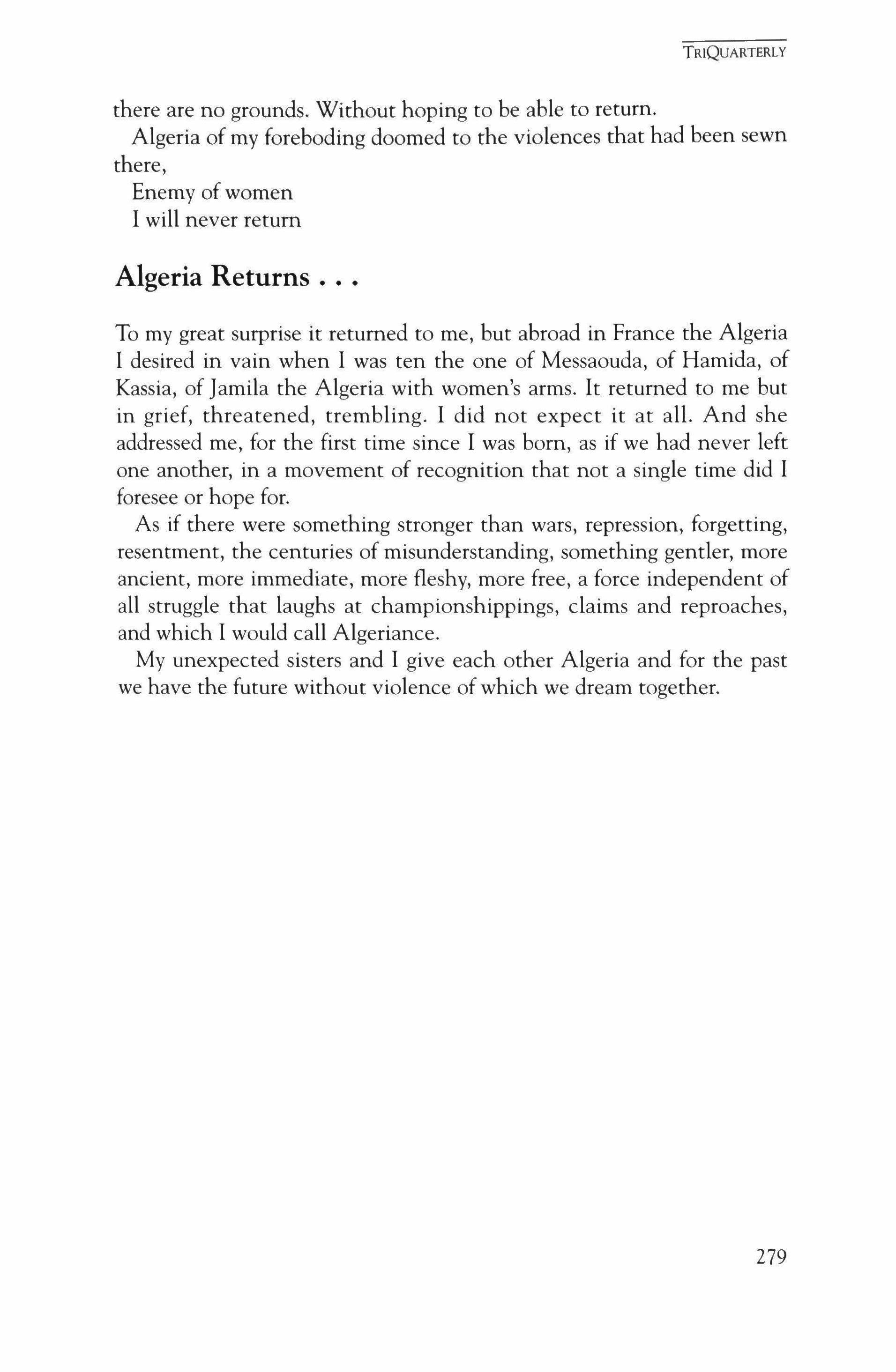 TRIQUARTERLY

there are no grounds. Without hoping to be able to return.

Algeria of my foreboding doomed to the violences that had been sewn there,

Enemy of women
I will never return

Algeria Returns . . .

To my great surprise it returned to me, but abroad in France the Algeria I desired in vain when I was ten the one of Messaouda, of Hamida, of Kassia, of Jamila the Algeria with women's arms. It returned to me but in grief, threatened, trembling. I did not expect it at all. And she addressed me, for the first time since I was born, as if we had never left one another, in a movement of recognition that not a single time did I foresee or hope for.

As if there were something stronger than wars, repression, forgetting, resentment, the centuries of misunderstanding, something gentler, more ancient, more immediate, more fleshy, more free, a force independent of all struggle that laughs at championshippings, claims and reproaches, and which I would call Algeriance.

My unexpected sisters and I give each other Algeria and for the past we have the future without violence of which we dream together.

279